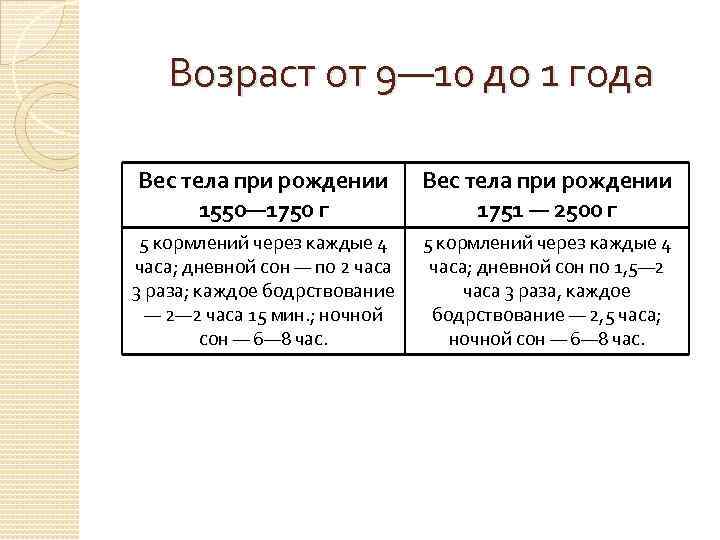 Возраст от 9—10 до 1 года

| Вес тела при рождении 1550—1750 г | Вес тела при рождении 1751 — 2500 г |
|---|---|
| 5 кормлений через каждые 4 часа; дневной сон — по 2 часа 3 раза; каждое бодрствование — 2—2 часа 15 мин.; ночной сон — 6—8 час. | 5 кормлений через каждые 4 часа; дневной сон по 1,5—2 часа 3 раза, каждое бодрствование — 2,5 часа; ночной сон — 6—8 час. |